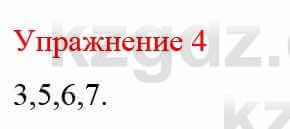 Упражнение 4

3,5,6,7.

kzgdz.

kz